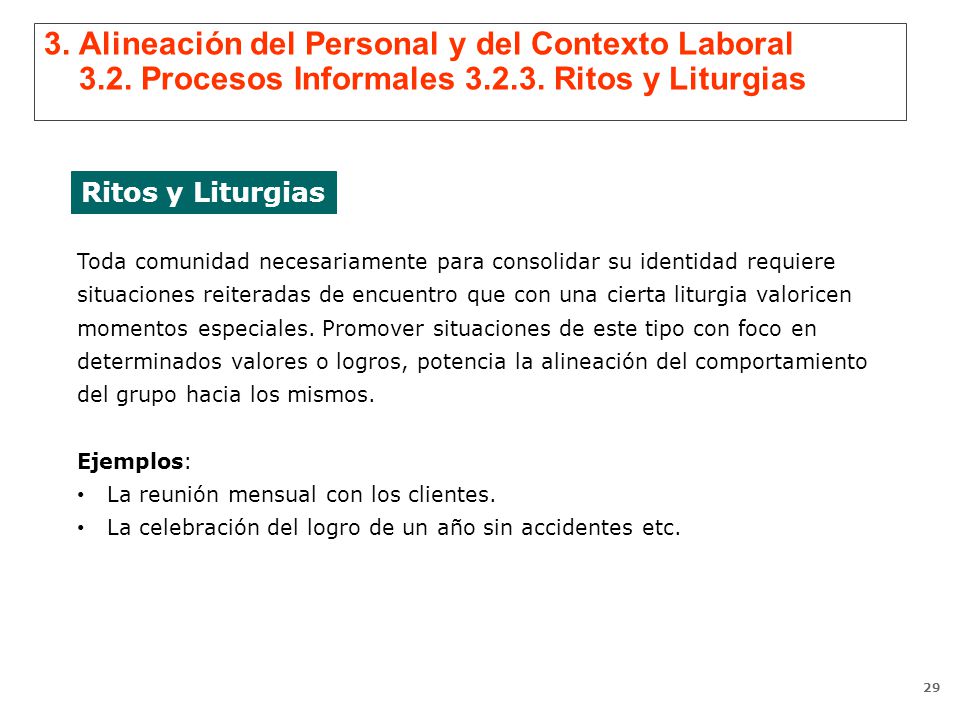 3. Alineación del Personal y del Contexto Laboral
3.2. Procesos Informales 3.2.3. Ritos y Liturgias

Ritos y Liturgias

Toda comunidad necesariamente para consolidar su identidad requiere situaciones reiteradas de encuentro que con una cierta liturgia valoricen momentos especiales. Promover situaciones de este tipo con foco en determinados valores o logros, potencia la alineación del comportamiento del grupo hacia los mismos.

Ejemplos:
• La reunión mensual con los clientes.
• La celebración del logro de un año sin accidentes etc.

29